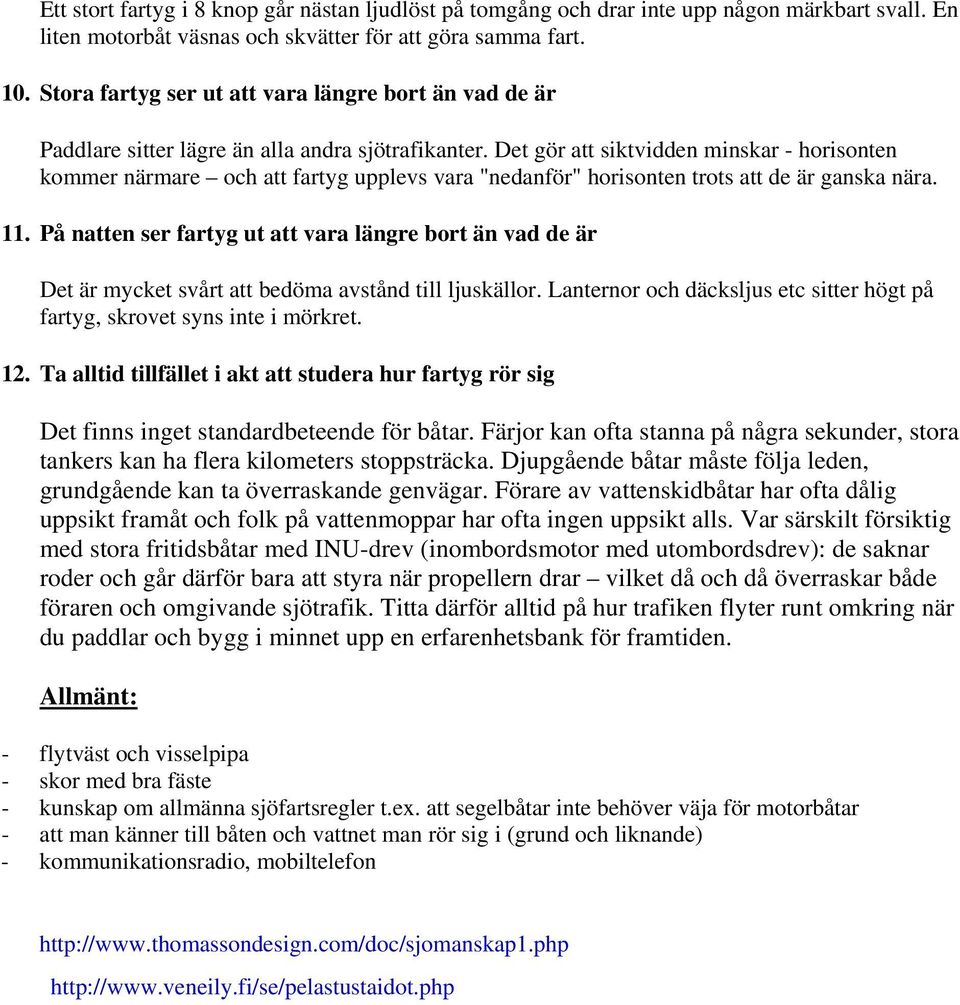 Ett stort fartyg i 8 knop går nästan ljudlöst på tomgång och drar inte upp någon märkbart svall. En liten motorbåt väsnas och skvätter för att göra samma fart.

10. Stora fartyg ser ut att vara längre bort än vad de är

Paddlare sitter lägre än alla andra sjötrafikanter. Det gör att siktvidden minskar - horisonten kommer närmare – och att fartyg upplevs vara "nedanför" horisonten trots att de är ganska nära.

11. På natten ser fartyg ut att vara längre bort än vad de är

Det är mycket svårt att bedöma avstånd till ljuskällor. Lanternor och däcksljus etc sitter högt på fartyg, skrovet syns inte i mörkret.

12. Ta alltid tillfället i akt att studera hur fartyg rör sig

Det finns inget standardbeteende för båtar. Färjor kan ofta stanna på några sekunder, stora tankers kan ha flera kilometers stoppsträcka. Djupgående båtar måste följa leden, grundgående kan ta överraskande genvägar. Förare av vattenskidbåtar har ofta dålig uppsikt framåt och folk på vattenmoppar har ofta ingen uppsikt alls. Var särskilt försiktig med stora fritidsbåtar med INU-drev (inombordsmotor med utombordsdrev): de saknar roder och går därför bara att styra när propellern drar – vilket då och då överraskar både föraren och omgivande sjötrafik. Titta därför alltid på hur trafiken flyter runt omkring när du paddlar och bygg i minnet upp en erfarenhetsbank för framtiden.

Allmänt:

- flytväst och visselpipa
- skor med bra fäste
- kunskap om allmänna sjöfartsregler t.ex. att segelbåtar inte behöver väja för motorbåtar
- att man känner till båten och vattnet man rör sig i (grund och liknande)
- kommunikationsradio, mobiltelefon

http://www.thomassondesign.com/doc/sjomanskap1.php

http://www.veneily.fi/se/pelastustaidot.php